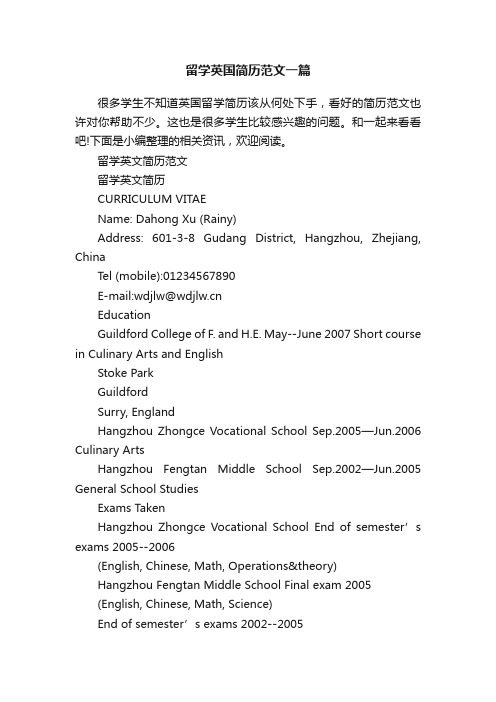 留学英国简历范文一篇

很多学生不知道英国留学简历该从何处下手，看好的简历范文也许对你帮助不少。这也是很多学生比较感兴趣的问题。和一起来看看吧!下面是小编整理的相关资讯，欢迎阅读。

留学英文简历范文

留学英文简历

CURRICULUM VITAE

Name: Dahong Xu (Rainy)

Address: 601-3-8 Gudang District, Hangzhou, Zhejiang, China

Tel (mobile):01234567890

E-mail:wdjlw@wdjlw.cn

Education

Guildford College of F. and H.E. May--June 2007 Short course in Culinary Arts and English

Stoke Park

Guildford

Surry, England

Hangzhou Zhongce Vocational School Sep.2005—Jun.2006 Culinary Arts

Hangzhou Fengtan Middle School Sep.2002—Jun.2005 General School Studies

Exams Taken

Hangzhou Zhongce Vocational School End of semester’s exams 2005--2006

(English, Chinese, Math, Operations&theory)

Hangzhou Fengtan Middle School Final exam 2005

(English, Chinese, Math, Science)

End of semester’s exams 2002--2005